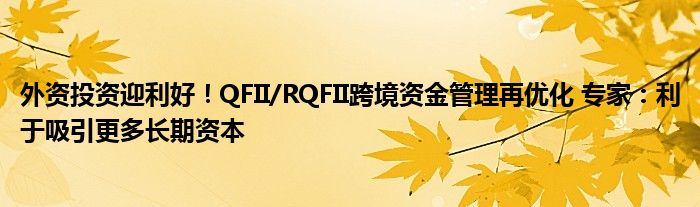 外资投资迎利好！QFII/RQFII跨境资金管理再优化 专家：利于吸引更多长期资本